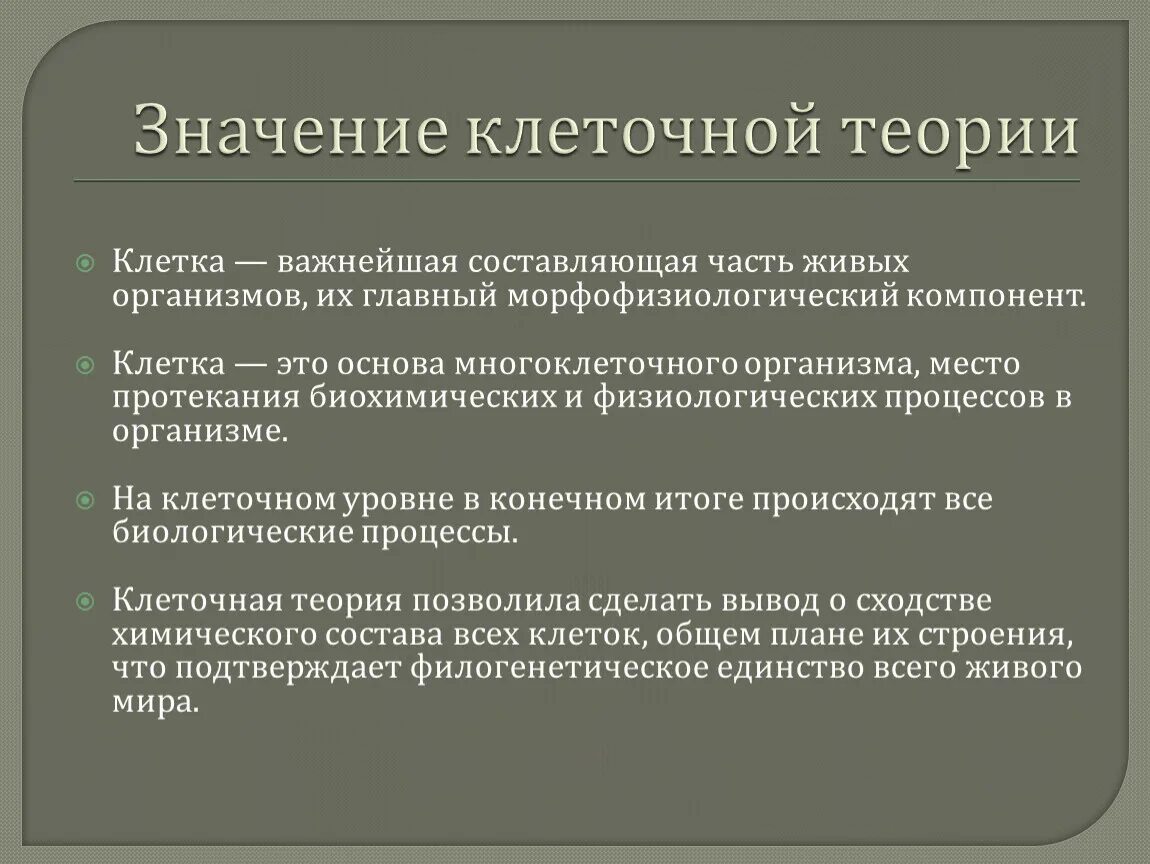 Значение клеточной теории

Клетка — важнейшая составляющая часть живых организмов, их главный морфофизиологический компонент.

Клетка — это основа многоклеточного организма, место протекания биохимических и физиологических процессов в организме.

На клеточном уровне в конечном итоге происходят все биологические процессы.

Клеточная теория позволила сделать вывод о сходстве химического состава всех клеток, общем плане их строения, что подтверждает филогенетическое единство всего живого мира.